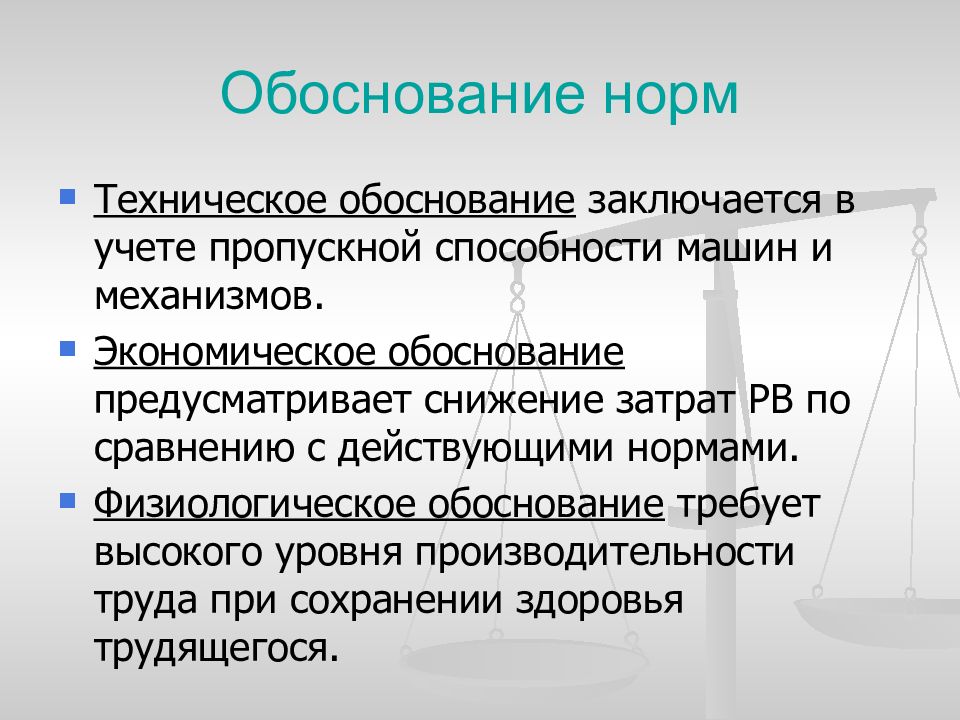 Обоснование норм

Техническое обоснование заключается в учете пропускной способности машин и механизмов.

Экономическое обоснование предусматривает снижение затрат РВ по сравнению с действующими нормами.

Физиологическое обоснование требует высокого уровня производительности труда при сохранении здоровья трудящегося.